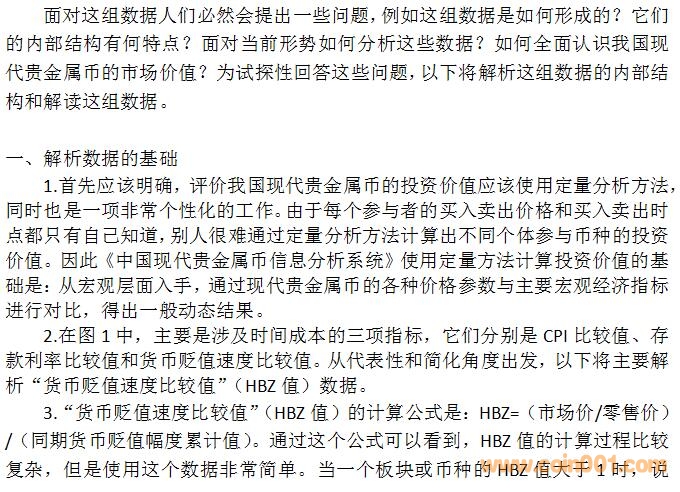 面对这组数据人们必然会提出一些问题，例如这组数据是如何形成的？它们的内部结构有何特点？面对当前形势如何分析这些数据？如何全面认识我国现代贵金属币的市场价值？为试探性回答这些问题，以下将解析这组数据的内部结构和解读这组数据。

一、解析数据的基础

1.首先应该明确，评价我国现代贵金属币的投资价值应该使用定量分析方法，同时也是一项非常个性化的工作。由于每个参与者的买入卖出价格和买入卖出时点都只有自己知道，别人很难通过定量分析方法计算出不同个体参与币种的投资价值。因此《中国现代贵金属币信息分析系统》使用定量方法计算投资价值的基础是：从宏观层面入手，通过现代贵金属币的各种价格参数与主要宏观经济指标进行对比，得出一般动态结果。

2.在图 1 中，主要是涉及时间成本的三项指标，它们分别是 CPI 比较值、存款利率比较值和货币贬值速度比较值。从代表性和简化角度出发，以下将主要解析“货币贬值速度比较值”（HBZ 值）数据。

3.“货币贬值速度比较值”（HBZ 值）的计算公式是：HBZ=（市场价/零售价）/（同期货币贬值幅度累计值）。通过这个公式可以看到，HBZ 值的计算过程比较复杂，但是使用这个数据非常简单。当一个板块或币种的 HBZ 值大于 1 时，说

www.coin001.com